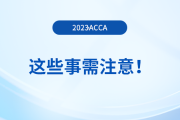 2023ACCA

这些事需注意！